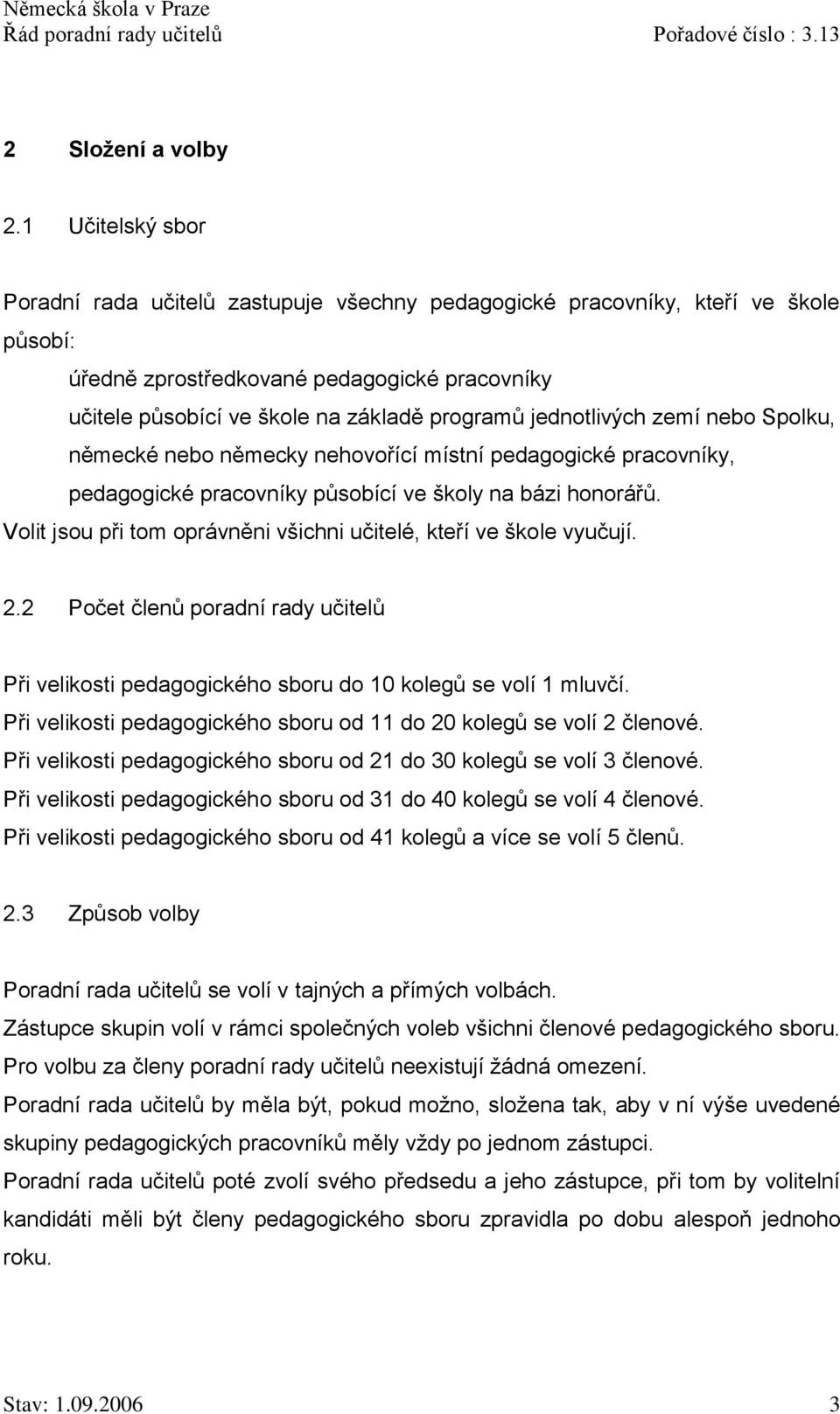 Německá škola v Praze
Řád poradní rady učitelů Pořadové číslo : 3.13

2 Složení a volby

2.1 Učitelský sbor

Poradní rada učitelů zastupuje všechny pedagogické pracovníky, kteří ve škole působí:
úředně zprostředkované pedagogické pracovníky
učitele působící ve škole na základě programů jednotlivých zemí nebo Spolku,
německé nebo německy nehovořící místní pedagogické pracovníky,
pedagogické pracovníky působící ve školy na bázi honorářů.
Volit jsou při tom oprávněni všichni učitelé, kteří ve škole vyučují.

2.2 Počet členů poradní rady učitelů

Při velikosti pedagogického sboru do 10 kolegů se volí 1 mluvčí.
Při velikosti pedagogického sboru od 11 do 20 kolegů se volí 2 členové.
Při velikosti pedagogického sboru od 21 do 30 kolegů se volí 3 členové.
Při velikosti pedagogického sboru od 31 do 40 kolegů se volí 4 členové.
Při velikosti pedagogického sboru od 41 kolegů a více se volí 5 členů.

2.3 Způsob volby

Poradní rada učitelů se volí v tajných a přímých volbách.
Zástupce skupin volí v rámci společných voleb všichni členové pedagogického sboru.
Pro volbu za členy poradní rady učitelů neexistují žádná omezení.
Poradní rada učitelů by měla být, pokud možno, složena tak, aby v ní výše uvedené skupiny pedagogických pracovníků měly vždy po jednom zástupci.
Poradní rada učitelů poté zvolí svého předsedu a jeho zástupce, při tom by volitelní kandidáti měli být členy pedagogického sboru zpravidla po dobu alespoň jednoho roku.

Stav: 1.09.2006 3